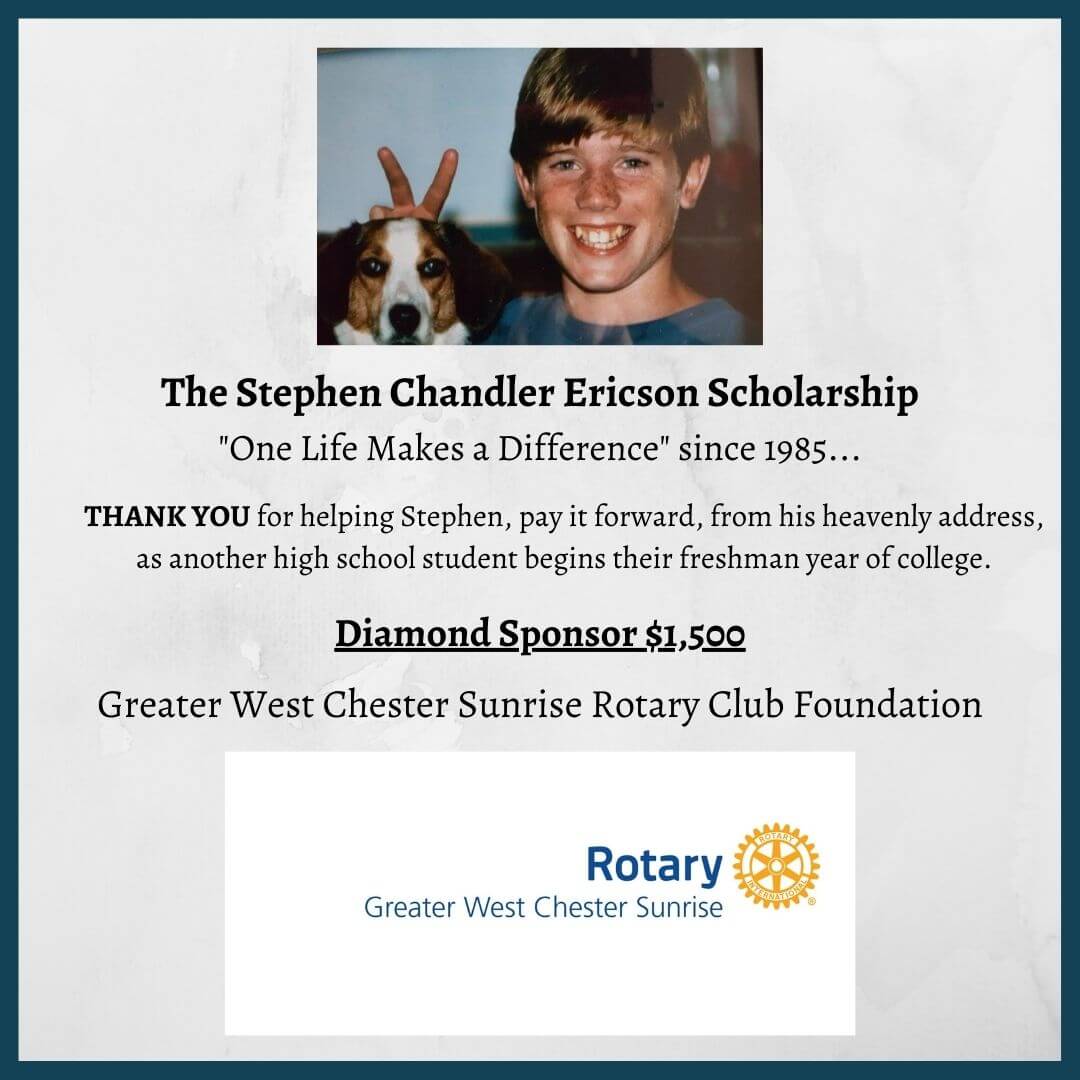 The Stephen Chandler Ericson Scholarship

"One Life Makes a Difference" since 1985...

THANK YOU for helping Stephen, pay it forward, from his heavenly address, as another high school student begins their freshman year of college.

Diamond Sponsor $1,500

Greater West Chester Sunrise Rotary Club Foundation

Rotary
Greater West Chester Sunrise